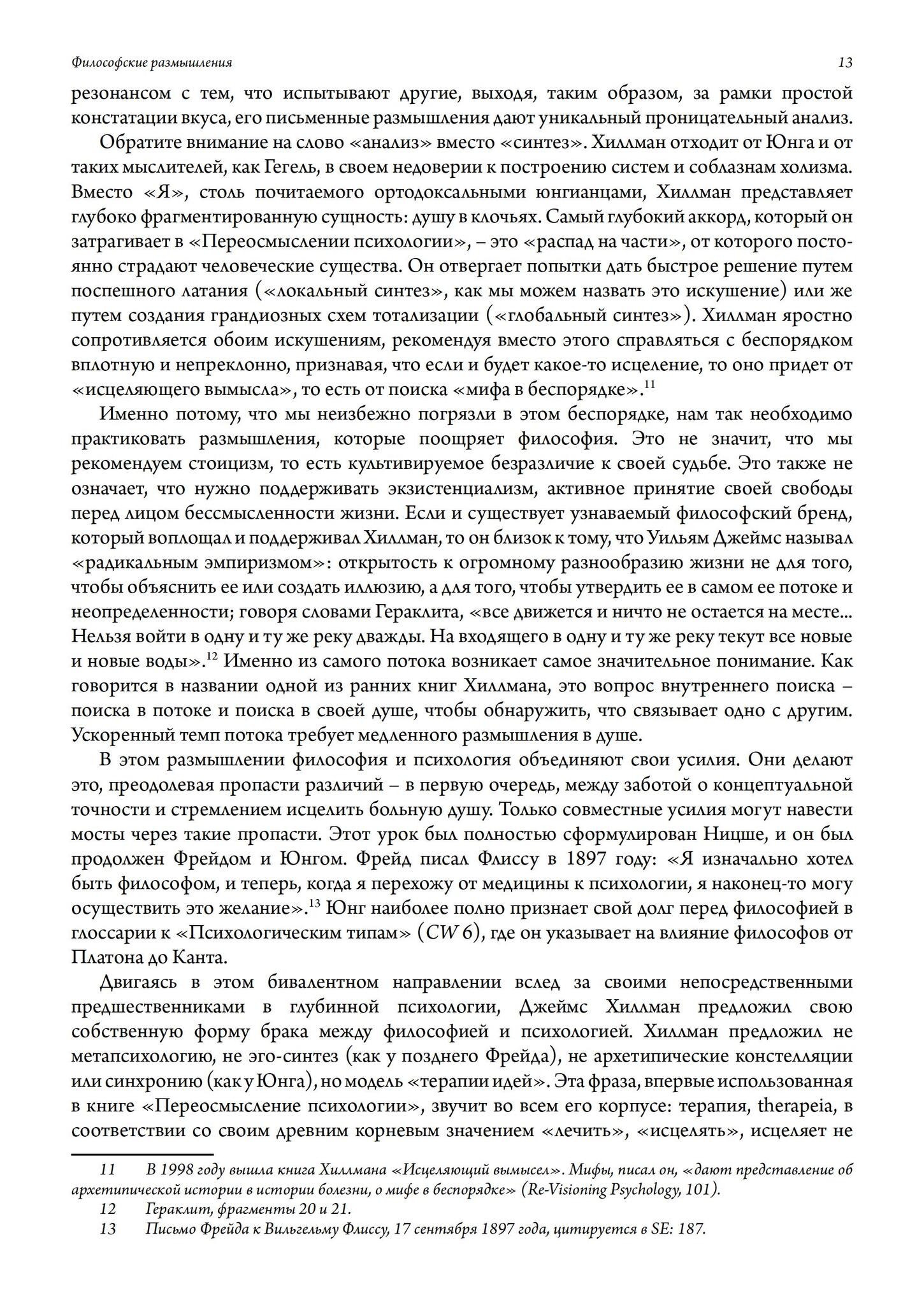 Философские размышления 13

резонансом с тем, что испытывают другие, выходя, таким образом, за рамки простой констатации вкуса, его письменные размышления дают уникальный проницательный анализ.

Обратите внимание на слово «анализ» вместо «синтез». Хиллман отходит от Юнга и от таких мыслителей, как Гегель, в своем недоверии к построению систем и соблазнам холизма. Вместо «Я», столь почитаемого ортодоксальными юнгианцами, Хиллман представляет глубоко фрагментированную сущность: душу в клочьях. Самый глубокий аккорд, который он затрагивает в «Переосмыслении психологии», – это «распад на части», от которого постоянно страдают человеческие существа. Он отвергает попытки дать быстрое решение путем поспешного латания («локальный синтез», как мы можем назвать это искушение) или же путем создания грандиозных схем тотализации («глобальный синтез»). Хиллман яростно сопротивляется обоим искушениям, рекомендуя вместо этого справляться с беспорядком вплотную и непреклонно, признавая, что если и будет какое-то исцеление, то оно придет от «исцеляющего вымысла», то есть от поиска «мифа в беспорядке».$^{11}$

Именно потому, что мы неизбежно погрязли в этом беспорядке, нам так необходимо практиковать размышления, которые поощряет философия. Это не значит, что мы рекомендуем стоицизм, то есть культивируемое безразличие к своей судьбе. Это также не означает, что нужно поддерживать экзистенциализм, активное принятие своей свободы перед лицом бессмысленности жизни. Если и существует узнаваемый философский бренд, который воплощал и поддерживал Хиллман, то он близок к тому, что Уильям Джеймс называл «радикальным эмпиризмом»: открытость к огромному разнообразию жизни не для того, чтобы объяснить ее или создать иллюзию, а для того, чтобы утвердить ее в самом ее потоке и неопределенности; говоря словами Гераклита, «все движется и ничто не остается на месте... Нельзя войти в одну и ту же реку дважды. На входящего в одну и ту же реку текут все новые и новые воды».$^{12}$ Именно из самого потока возникает самое значительное понимание. Как говорится в названии одной из ранних книг Хиллмана, это вопрос внутреннего поиска – поиска в потоке и поиска в своей душе, чтобы обнаружить, что связывает одно с другим. Ускоренный темп потока требует медленного размышления в душе.

В этом размышлении философия и психология объединяют свои усилия. Они делают это, преодолевая пропасти различий – в первую очередь, между заботой о концептуальной точности и стремлением исцелить больную душу. Только совместные усилия могут навести мосты через такие пропасти. Этот урок был полностью сформулирован Ницше, и он был продолжен Фрейдом и Юнгом. Фрейд писал Флиссу в 1897 году: «Я изначально хотел быть философом, и теперь, когда я перехожу от медицины к психологии, я наконец-то могу осуществить это желание».$^{13}$ Юнг наиболее полно признает свой долг перед философией в глоссарии к «Психологическим типам» (CW 6), где он указывает на влияние философов от Платона до Канта.

Двигаясь в этом бивалентном направлении вслед за своими непосредственными предшественниками в глубинной психологии, Джеймс Хиллман предложил свою собственную форму брака между философией и психологией. Хиллман предложил не метапсихологию, не эго-синтез (как у позднего Фрейда), не архетипические констелляции или синхронию (как у Юнга), но модель «терапии идей». Эта фраза, впервые использованная в книге «Переосмысление психологии», звучит во всем его корпусе: терапия, therapeia, в соответствии со своим древним корневым значением «лечить», «исцелять», исцеляет не

11 В 1998 году вышла книга Хиллмана «Исцеляющий вымысел». Мифы, писал он, «дают представление об архетипической истории в истории болезни, о мифе в беспорядке» (Re-Visioning Psychology, 101).
12 Гераклит, фрагменты 20 и 21.
13 Письмо Фрейда к Вильгельму Флиссу, 17 сентября 1897 года, цитируется в SE: 187.